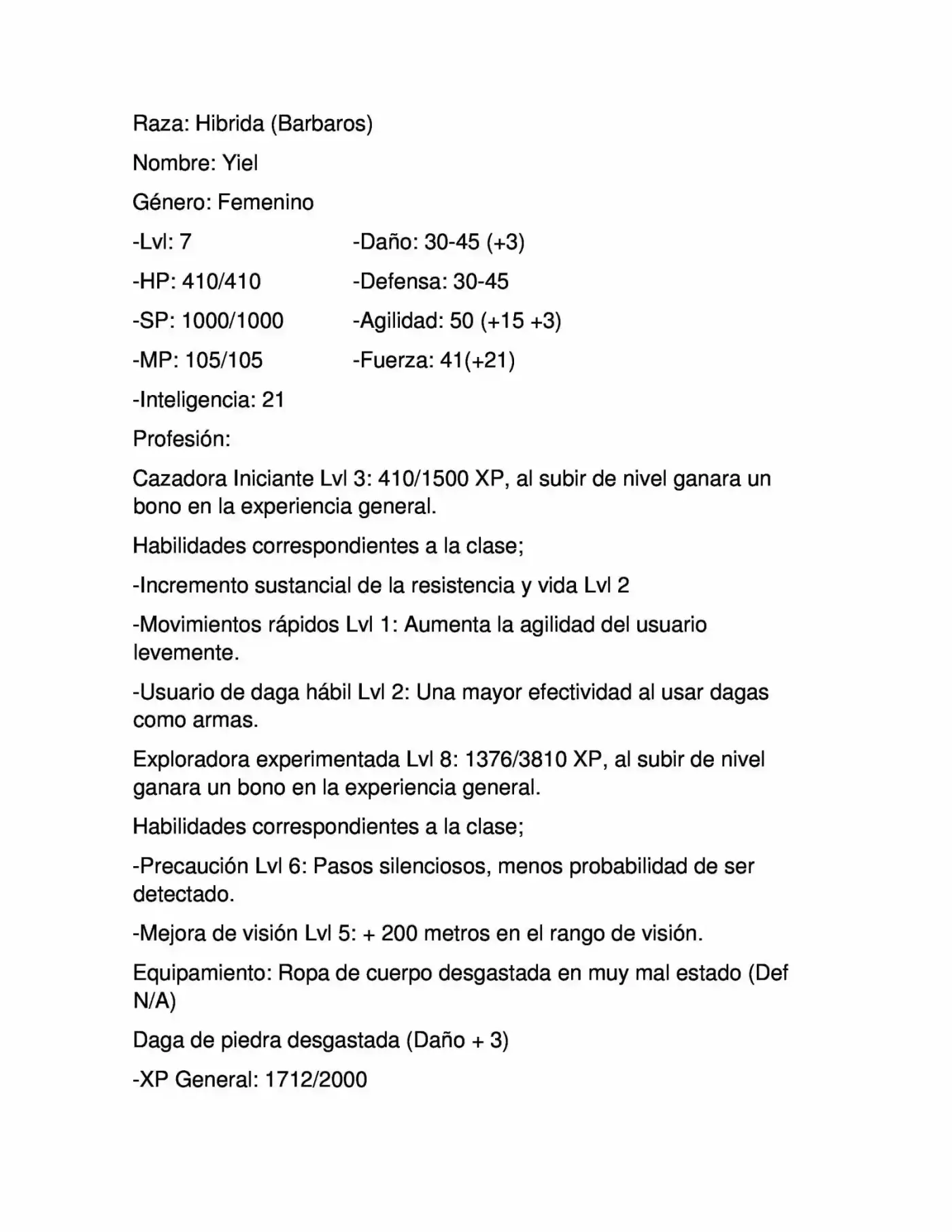 Raza: Hibrida (Barbaros)

Nombre: Yiel

Género: Femenino

-Lvl: 7

-HP: 410/410

-SP: 1000/1000

-MP: 105/105

-Inteligencia: 21

-Daño: 30-45 (+3)

-Defensa: 30-45

-Agilidad: 50 (+15 +3)

-Fuerza: 41(+21)

Profesión:

Cazadora Iniciante Lvl 3: 410/1500 XP, al subir de nivel ganara un bono en la experiencia general.

Habilidades correspondientes a la clase;

-Incremento sustancial de la resistencia y vida Lvl 2

-Movimientos rápidos Lvl 1: Aumenta la agilidad del usuario levemente.

-Usuario de daga hábil Lvl 2: Una mayor efectividad al usar dagas como armas.

Exploradora experimentada Lvl 8: 1376/3810 XP, al subir de nivel ganara un bono en la experiencia general.

Habilidades correspondientes a la clase;

-Precaución Lvl 6: Pasos silenciosos, menos probabilidad de ser detectado.

-Mejora de visión Lvl 5: + 200 metros en el rango de visión.

Equipamiento: Ropa de cuerpo desgastada en muy mal estado (Def N/A)

Daga de piedra desgastada (Daño + 3)

-XP General: 1712/2000